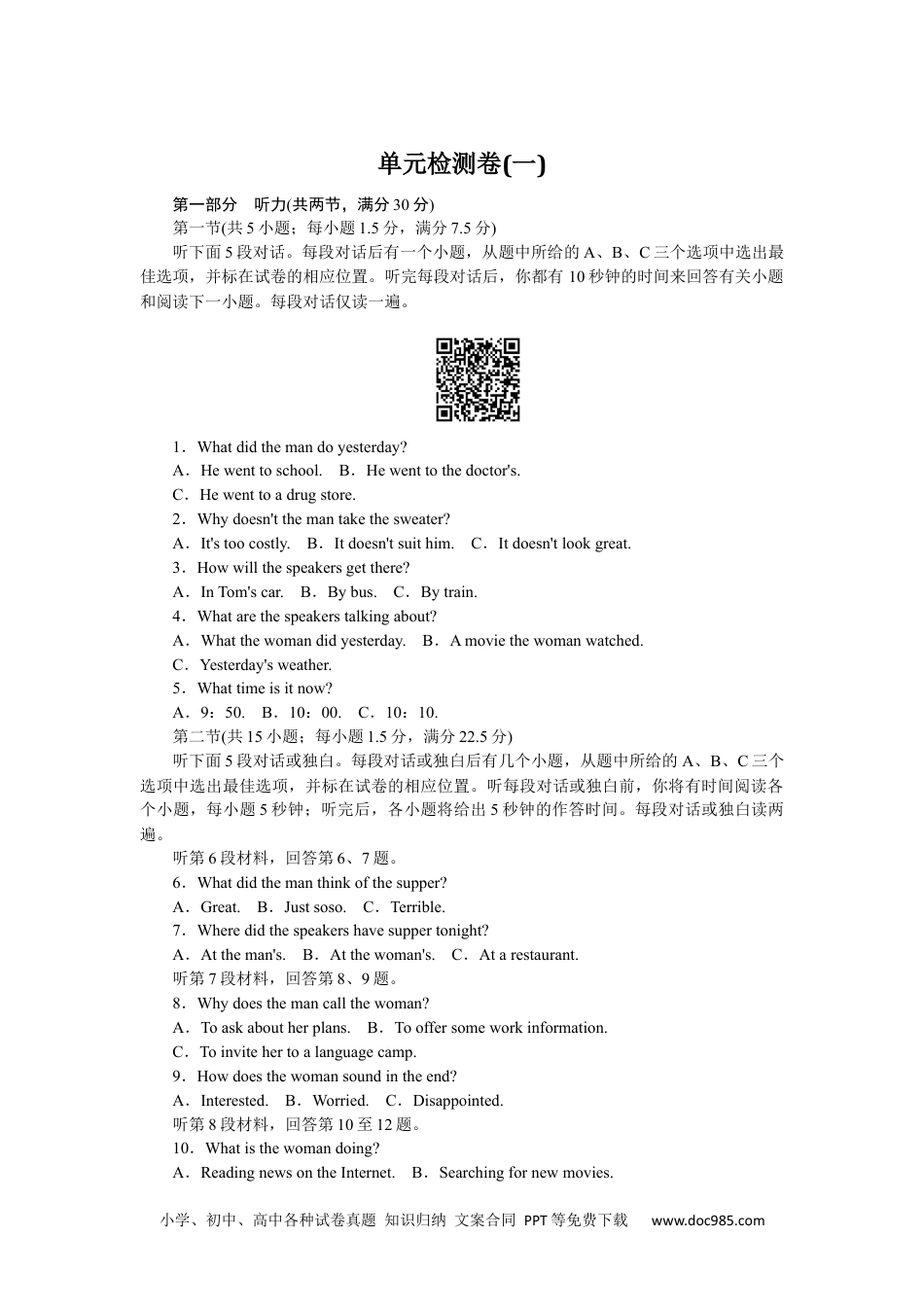 单元检测卷(一)

第一部分　听力(共两节，满分 30 分)

第一节(共 5 小题；每小题 1.5 分，满分 7.5 分)

听下面 5 段对话。每段对话后有一个小题，从题中所给的 A、B、C 三个选项中选出最佳选项，并标在试卷的相应位置。听完每段对话后，你都有 10 秒钟的时间来回答有关小题和阅读下一小题。每段对话仅读一遍。

1．What did the man do yesterday?

A．He went to school.　B．He went to the doctor's.

C．He went to a drug store.

2．Why doesn't the man take the sweater?

A．It's too costly.　B．It doesn't suit him.　C．It doesn't look great.

3．How will the speakers get there?

A．In Tom's car.　B．By bus.　C．By train.

4．What are the speakers talking about?

A．What the woman did yesterday.　B．A movie the woman watched.

C．Yesterday's weather.

5．What time is it now?

A．9：50.　B．10：00.　C．10：10.

第二节(共 15 小题；每小题 1.5 分，满分 22.5 分)

听下面 5 段对话或独白。每段对话或独白后有几个小题，从题中所给的 A、B、C 三个选项中选出最佳选项，并标在试卷的相应位置。听每段对话或独白前，你将有时间阅读各个小题，每小题 5 秒钟；听完后，各小题将给出 5 秒钟的作答时间。每段对话或独白读两遍。

听第 6 段材料，回答第 6、7 题。

6．What did the man think of the supper?

A．Great.　B．Just soso.　C．Terrible.

7．Where did the speakers have supper tonight?

A．At the man's.　B．At the woman's.　C．At a restaurant.

听第 7 段材料，回答第 8、9 题。

8．Why does the man call the woman?

A．To ask about her plans.　B．To offer some work information.

C．To invite her to a language camp.

9．How does the woman sound in the end?

A．Interested.　B．Worried.　C．Disappointed.

听第 8 段材料，回答第 10 至 12 题。

10．What is the woman doing?

A．Reading news on the Internet.　B．Searching for new movies.

小学、初中、高中各种试卷真题 知识归纳 文案合同 PPT 等免费下载　www.doc985.com